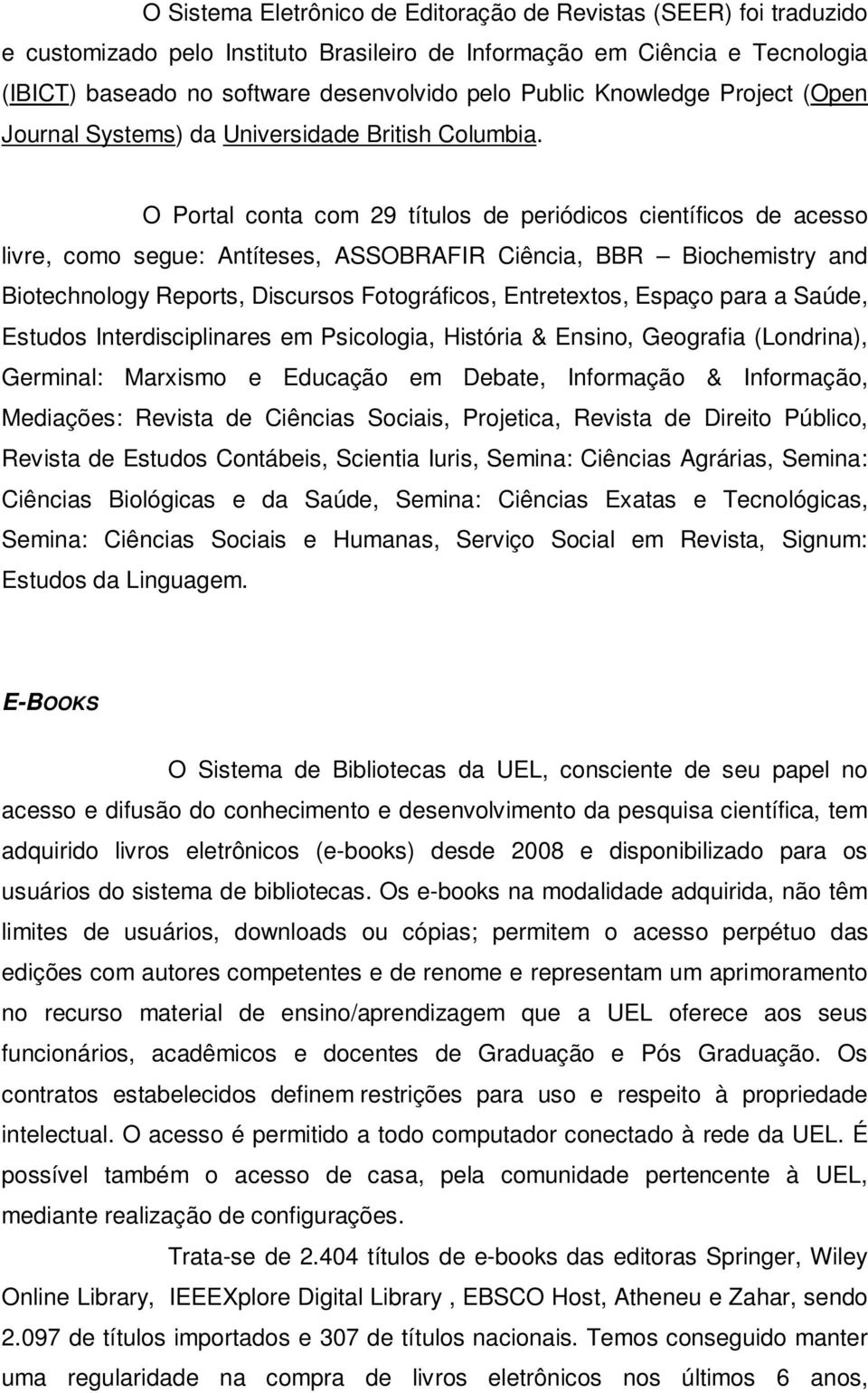 O Sistema Eletrônico de Editoração de Revistas (SEER) foi traduzido e customizado pelo Instituto Brasileiro de Informação em Ciência e Tecnologia (IBICT) baseado no software desenvolvido pelo Public Knowledge Project (Open Journal Systems) da Universidade British Columbia.

O Portal conta com 29 títulos de periódicos científicos de acesso livre, como segue: Antíteses, ASSOBRAFIR Ciência, BBR – Biochemistry and Biotechnology Reports, Discursos Fotográficos, Entretextos, Espaço para a Saúde, Estudos Interdisciplinares em Psicologia, História & Ensino, Geografia (Londrina), Germinal: Marxismo e Educação em Debate, Informação & Informação, Mediações: Revista de Ciências Sociais, Projetica, Revista de Direito Público, Revista de Estudos Contábeis, Scientia Iuris, Semina: Ciências Agrárias, Semina: Ciências Biológicas e da Saúde, Semina: Ciências Exatas e Tecnológicas, Semina: Ciências Sociais e Humanas, Serviço Social em Revista, Signum: Estudos da Linguagem.

E-BOOKS

O Sistema de Bibliotecas da UEL, consciente de seu papel no acesso e difusão do conhecimento e desenvolvimento da pesquisa científica, tem adquirido livros eletrônicos (e-books) desde 2008 e disponibilizado para os usuários do sistema de bibliotecas. Os e-books na modalidade adquirida, não têm limites de usuários, downloads ou cópias; permitem o acesso perpétuo das edições com autores competentes e de renome e representam um aprimoramento no recurso material de ensino/aprendizagem que a UEL oferece aos seus funcionários, acadêmicos e docentes de Graduação e Pós Graduação. Os contratos estabelecidos definem restrições para uso e respeito à propriedade intelectual. O acesso é permitido a todo computador conectado à rede da UEL. É possível também o acesso de casa, pela comunidade pertencente à UEL, mediante realização de configurações.

Trata-se de 2.404 títulos de e-books das editoras Springer, Wiley Online Library, IEEEXplore Digital Library , EBSCO Host, Atheneu e Zahar, sendo 2.097 de títulos importados e 307 de títulos nacionais. Temos conseguido manter uma regularidade na compra de livros eletrônicos nos últimos 6 anos,